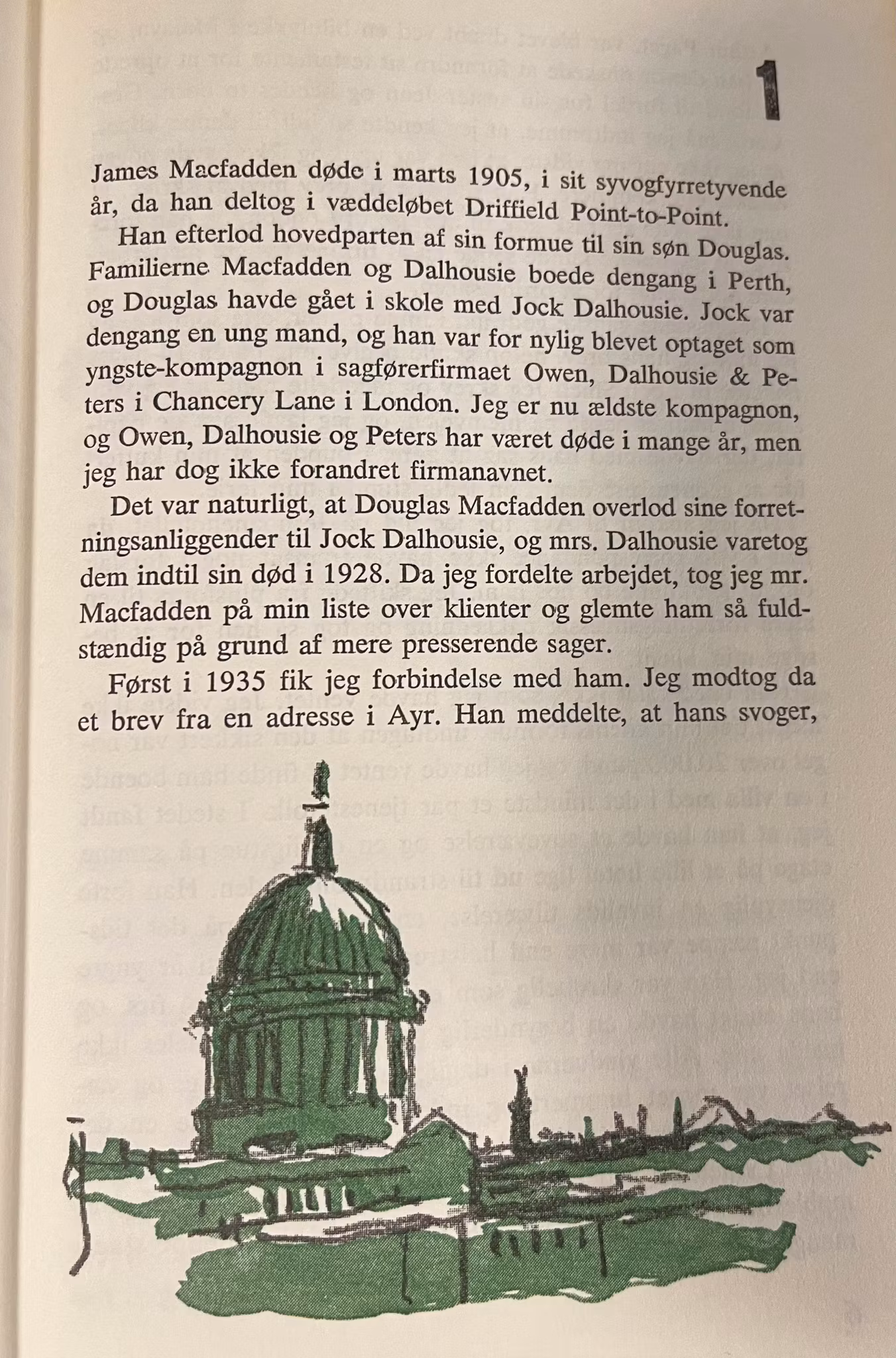 1

James Macfadden døde i marts 1905, i sit syvogfyrretyvende år, da han deltog i væddeløbet Driffield Point-to-Point.

Han efterlod hovedparten af sin formue til sin søn Douglas. Familierne Macfadden og Dalhousie boede dengang i Perth, og Douglas havde gået i skole med Jock Dalhousie. Jock var dengang en ung mand, og han var for nylig blevet optaget som yngste-kompagnon i sagførerfirmaet Owen, Dalhousie & Peters i Chancery Lane i London. Jeg er nu ældste kompagnon, og Owen, Dalhousie og Peters har været døde i mange år, men jeg har dog ikke forandret firmanavnet.

Det var naturligt, at Douglas Macfadden overlod sine forretningsanliggender til Jock Dalhousie, og mrs. Dalhousie varetog dem indtil sin død i 1928. Da jeg fordelte arbejdet, tog jeg mr. Macfadden på min liste over klienter og glemte ham så fuldstændig på grund af mere presserende sager.

Først i 1935 fik jeg forbindelse med ham. Jeg modtog da et brev fra en adresse i Ayr. Han meddelte, at hans svoger,